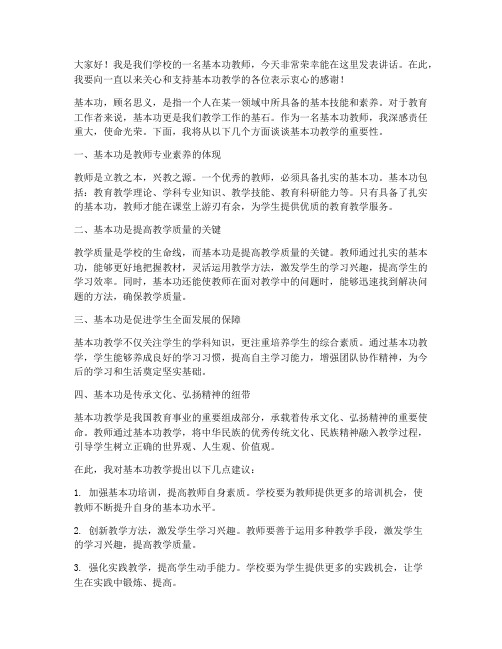 大家好！我是我们学校的一名基本功教师，今天非常荣幸能在这里发表讲话。在此，我要向一直以来关心和支持基本功教学的各位表示衷心的感谢！

基本功，顾名思义，是指一个人在某一领域中所具备的基本技能和素养。对于教育工作者来说，基本功更是我们教学工作的基石。作为一名基本功教师，我深感责任重大，使命光荣。下面，我将从以下几个方面谈谈基本功教学的重要性。

一、基本功是教师专业素养的体现

教师是立教之本，兴教之源。一个优秀的教师，必须具备扎实的基本功。基本功包括：教育教学理论、学科专业知识、教学技能、教育科研能力等。只有具备了扎实的基本功，教师才能在课堂上游刃有余，为学生提供优质的教育教学服务。

二、基本功是提高教学质量的关键

教学质量是学校的生命线，而基本功是提高教学质量的关键。教师通过扎实的基本功，能够更好地把握教材，灵活运用教学方法，激发学生的学习兴趣，提高学生的学习效率。同时，基本功还能使教师在面对教学中的问题时，能够迅速找到解决问题的方法，确保教学质量。

三、基本功是促进学生全面发展的保障

基本功教学不仅关注学生的学科知识，更注重培养学生的综合素质。通过基本功教学，学生能够养成良好的学习习惯，提高自主学习能力，增强团队协作精神，为今后的学习和生活奠定坚实基础。

四、基本功是传承文化、弘扬精神的纽带

基本功教学是我国教育事业的重要组成部分，承载着传承文化、弘扬精神的重要使命。教师通过基本功教学，将中华民族的优秀传统文化、民族精神融入教学过程，引导学生树立正确的世界观、人生观、价值观。

在此，我对基本功教学提出以下几点建议：

1. 加强基本功培训，提高教师自身素质。学校要为教师提供更多的培训机会，使教师不断提升自身的基本功水平。

2. 创新教学方法，激发学生学习兴趣。教师要善于运用多种教学手段，激发学生的学习兴趣，提高教学质量。

3. 强化实践教学，提高学生动手能力。学校要为学生提供更多的实践机会，让学生在实践中锻炼、提高。